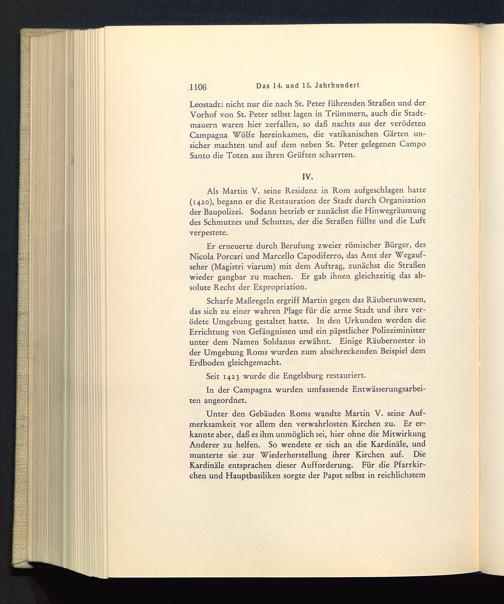 1106 Das 14. und 15. Jahrhundert

Leostadt: nicht nur die nach St. Peter führenden Straßen und der Vorhof von St. Peter selbst lagen in Trümmern, auch die Stadtmauern waren hier zerfallen, so daß nachts aus der verödeten Campagna Wölfe hereinkamen, die vatikanischen Gärten unsicher machten und auf dem neben St. Peter gelegenen Campo Santo die Toten aus ihren Grüften scharrten.

IV.

Als Martin V. seine Residenz in Rom aufgeschlagen hatte (1420), begann er die Restauration der Stadt durch Organisation der Baupolizei. Sodann betrieb er zunächst die Hinwegräumung des Schmutzes und Schuttes, der die Straßen füllte und die Luft verpestete.

Er erneuerte durch Berufung zweier römischer Bürger, des Nicola Porcari und Marcello Capodiferro, das Amt der Wegaufseher (Magistri viarum) mit dem Auftrag, zunächst die Straßen wieder gangbar zu machen. Er gab ihnen gleichzeitig das absolute Recht der Expropriation.

Scharfe Maßregeln ergriff Martin gegen das Räuberunwesen, das sich zu einer wahren Plage für die arme Stadt und ihre verödete Umgebung gestaltet hatte. In den Urkunden werden die Errichtung von Gefängnissen und ein päpstlicher Polizeiminister unter dem Namen Soldanus erwähnt. Einige Räubernester in der Umgebung Roms wurden zum abschreckenden Beispiel dem Erdboden gleichgemacht.

Seit 1423 wurde die Engelsburg restauriert.

In der Campagna wurden umfassende Entwässerungsarbeiten angeordnet.

Unter den Gebäuden Roms wandte Martin V. seine Aufmerksamkeit vor allem den verwahrlosten Kirchen zu. Er erkannte aber, daß es ihm unmöglich sei, hier ohne die Mitwirkung Anderer zu helfen. So wendete er sich an die Kardinäle, und munterte sie zur Wiederherstellung ihrer Kirchen auf. Die Kardinäle entsprachen dieser Aufforderung. Für die Pfarrkirchen und Hauptbasiliken sorgte der Papst selbst in reichlichstem